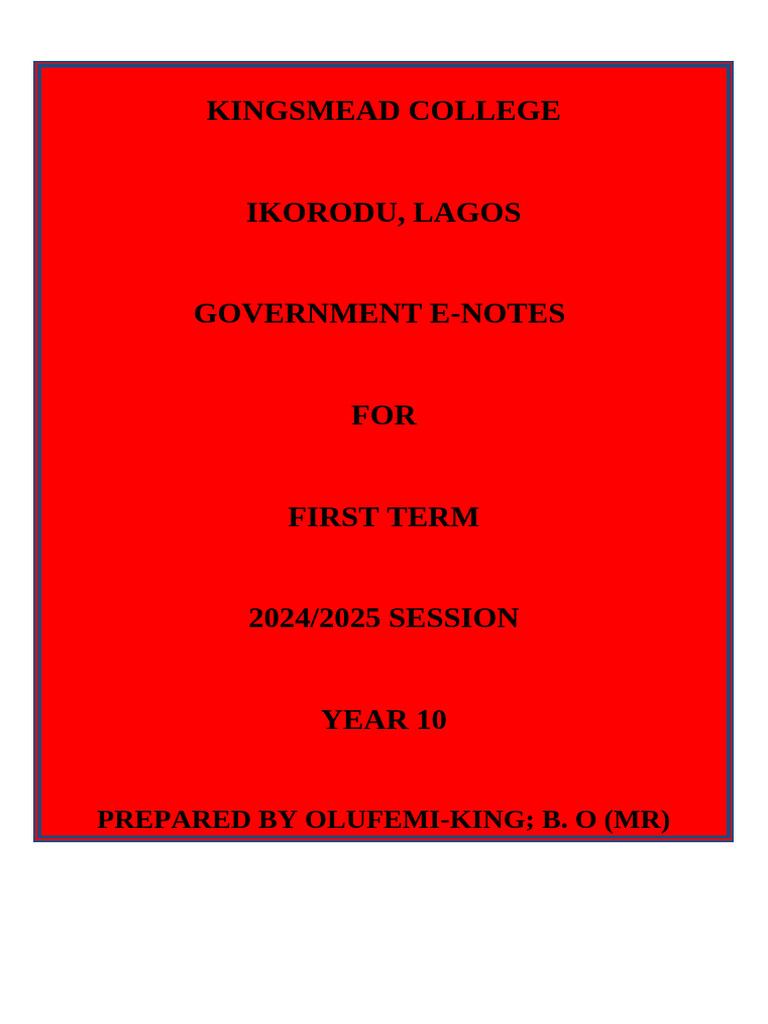 KINGSMEAD COLLEGE

IKORODU, LAGOS

GOVERNMENT E-NOTES

FOR

FIRST TERM

2024/2025 SESSION

YEAR 10

PREPARED BY OLUFEMI-KING; B. O (MR)